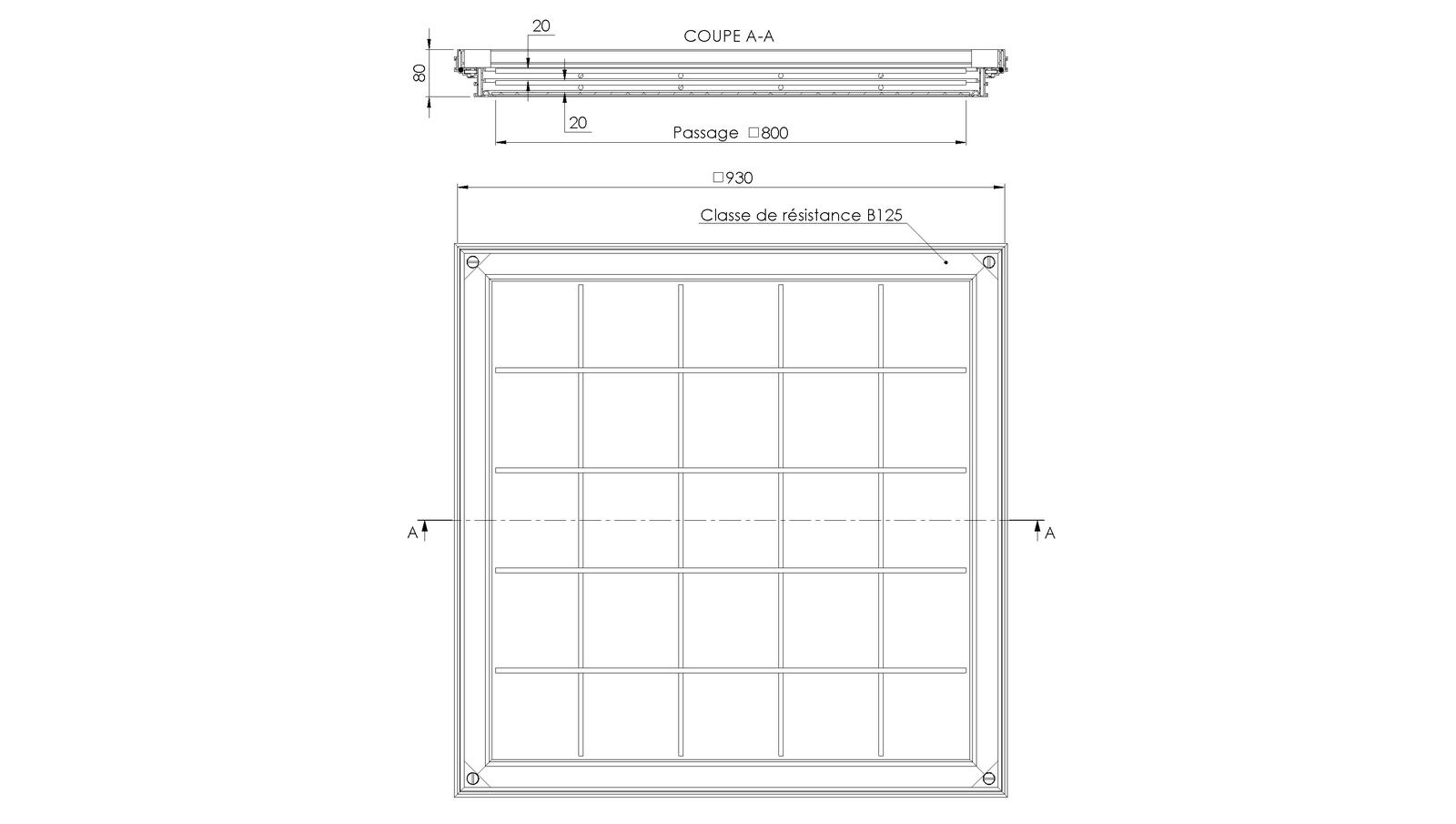 20

COUPE A-A

80

20

Passage □800

□930

Classe de résistance B125

A

A